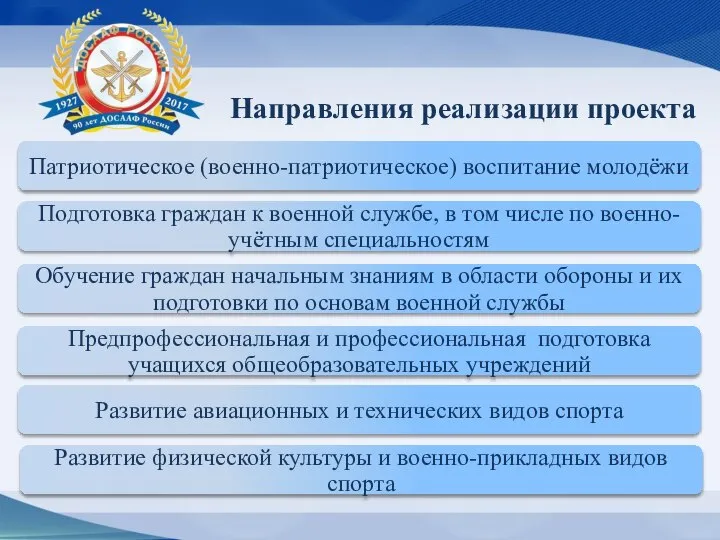 ДОСААФ РОССИИ
1927 2017
90 лет ДОСААФ России

Направления реализации проекта

Патриотическое (военно-патриотическое) воспитание молодёжи

Подготовка граждан к военной службе, в том числе по военно-учётным специальностям

Обучение граждан начальным знаниям в области обороны и их подготовки по основам военной службы

Предпрофессиональная и профессиональная подготовка учащихся общеобразовательных учреждений

Развитие авиационных и технических видов спорта

Развитие физической культуры и военно-прикладных видов спорта